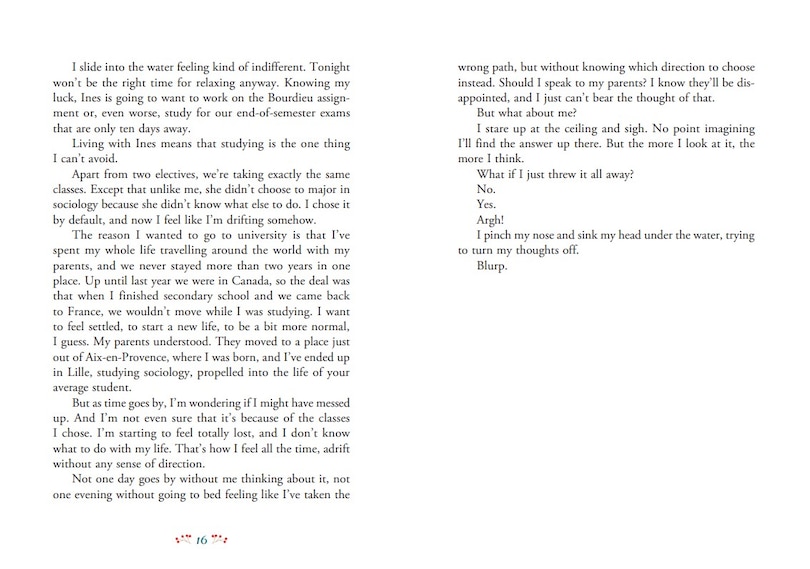 I slide into the water feeling kind of indifferent. Tonight won't be the right time for relaxing anyway. Knowing my luck, Ines is going to want to work on the Bourdieu assignment or, even worse, study for our end-of-semester exams that are only ten days away.

Living with Ines means that studying is the one thing I can't avoid.

Apart from two electives, we're taking exactly the same classes. Except that unlike me, she didn't choose to major in sociology because she didn't know what else to do. I chose it by default, and now I feel like I'm drifting somehow.

The reason I wanted to go to university is that I've spent my whole life travelling around the world with my parents, and we never stayed more than two years in one place. Up until last year we were in Canada, so the deal was that when I finished secondary school and we came back to France, we wouldn't move while I was studying. I want to feel settled, to start a new life, to be a bit more normal, I guess. My parents understood. They moved to a place just out of Aix-en-Provence, where I was born, and I've ended up in Lille, studying sociology, propelled into the life of your average student.

But as time goes by, I'm wondering if I might have messed up. And I'm not even sure that it's because of the classes I chose. I'm starting to feel totally lost, and I don't know what to do with my life. That's how I feel all the time, adrift without any sense of direction.

Not one day goes by without me thinking about it, not one evening without going to bed feeling like I've taken the

16

wrong path, but without knowing which direction to choose instead. Should I speak to my parents? I know they'll be disappointed, and I just can't bear the thought of that.

But what about me?

I stare up at the ceiling and sigh. No point imagining I'll find the answer up there. But the more I look at it, the more I think.

What if I just threw it all away?

No.

Yes.

Argh!

I pinch my nose and sink my head under the water, trying to turn my thoughts off.

Blurp.